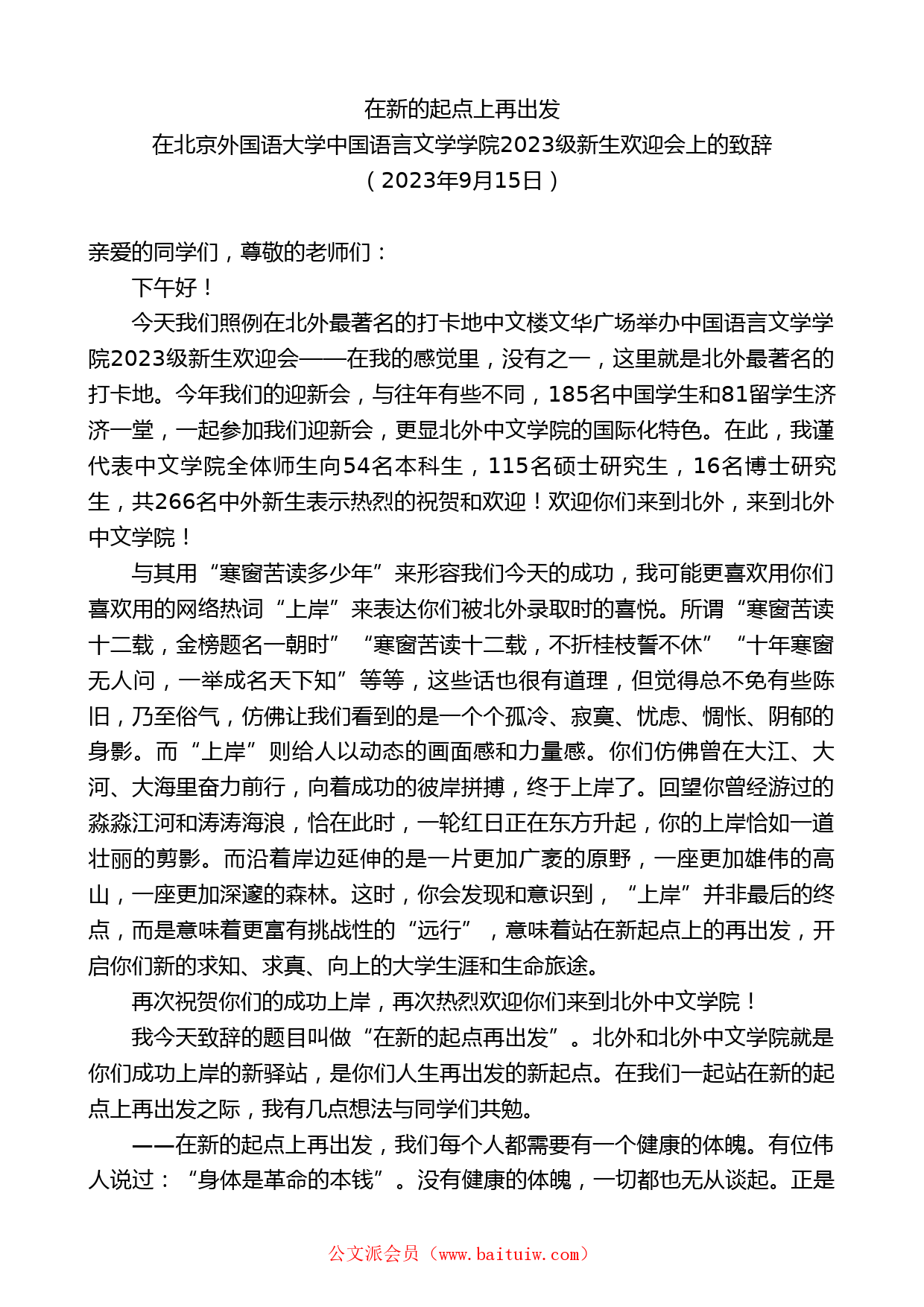 在新的起点上再出发
在北京外国语大学中国语言文学学院2023级新生欢迎会上的致辞
（2023年9月15日）

亲爱的同学们，尊敬的老师们：

下午好！

今天我们照例在北外最著名的打卡地中文楼文华广场举办中国语言文学学院2023级新生欢迎会——在我的感觉里，没有之一，这里就是北外最著名的打卡地。今年我们的迎新会，与往年有些不同，185名中国学生和81留学生济济一堂，一起参加我们迎新会，更显北外中文学院的国际化特色。在此，我谨代表中文学院全体师生向54名本科生，115名硕士研究生，16名博士研究生，共266名中外新生表示热烈的祝贺和欢迎！欢迎你们来到北外，来到北外中文学院！

与其用“寒窗苦读多少年”来形容我们今天的成功，我可能更喜欢用你们喜欢用的网络热词“上岸”来表达你们被北外录取时的喜悦。所谓“寒窗苦读十二载，金榜题名一朝时”“寒窗苦读十二载，不折桂枝誓不休”“十年寒窗无人问，一举成名天下知”等等，这些话也很有道理，但觉得总不免有些陈旧，乃至俗气，仿佛让我们看到的是一个个孤冷、寂寞、忧虑、惆怅、阴郁的身影。而“上岸”则给人以动态的画面感和力量感。你们仿佛曾在大江、大河、大海里奋力前行，向着成功的彼岸拼搏，终于上岸了。回望你曾经游过的淼淼江河和涛涛海浪，恰在此时，一轮红日正在东方升起，你的上岸恰如一道壮丽的剪影。而沿着岸边延伸的是一片更加广袤的原野，一座更加雄伟的高山，一座更加深邃的森林。这时，你会发现和意识到，“上岸”并非最后的终点，而是意味着更富有挑战性的“远行”，意味着站在新起点上的再出发，开启你们新的求知、求真、向上的大学生涯和生命旅途。

再次祝贺你们的成功上岸，再次热烈欢迎你们来到北外中文学院！

我今天致辞的题目叫做“在新的起点再出发”。北外和北外中文学院就是你们成功上岸的新驿站，是你们人生再出发的新起点。在我们一起站在新的起点上再出发之际，我有几点想法与同学们共勉。

——在新的起点上再出发，我们每个人都需要有一个健康的体魄。有位伟人说过：“身体是革命的本钱”。没有健康的体魄，一切都也无从谈起。正是

公文派会员（www.baituiw.com）